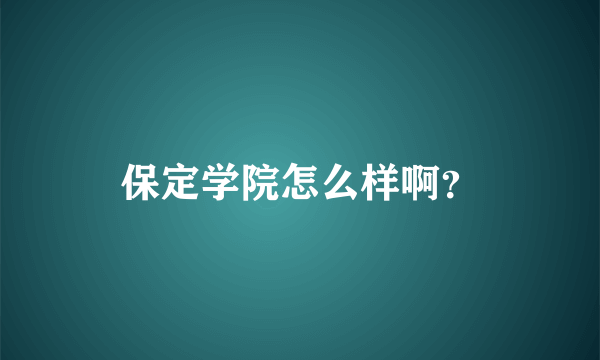 保定学院怎么样啊?